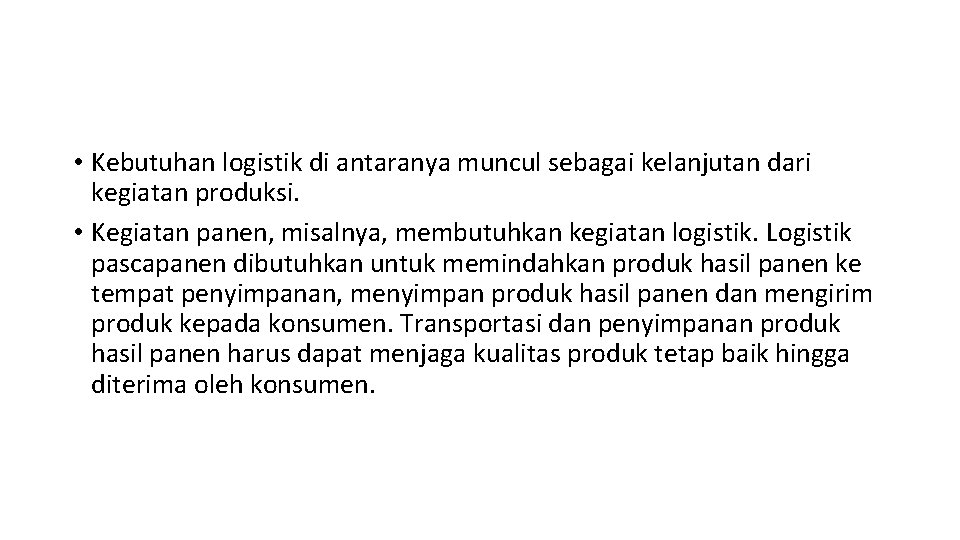 • Kebutuhan logistik di antaranya muncul sebagai kelanjutan dari kegiatan produksi.

• Kegiatan panen, misalnya, membutuhkan kegiatan logistik. Logistik pascapanen dibutuhkan untuk memindahkan produk hasil panen ke tempat penyimpanan, menyimpan produk hasil panen dan mengirim produk kepada konsumen. Transportasi dan penyimpanan produk hasil panen harus dapat menjaga kualitas produk tetap baik hingga diterima oleh konsumen.